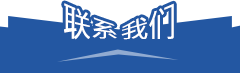 联系我们